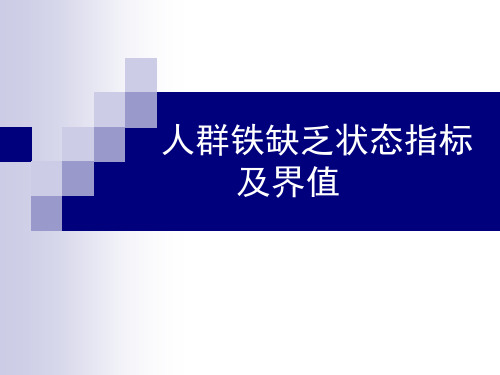 人群铁缺乏状态指标及界值